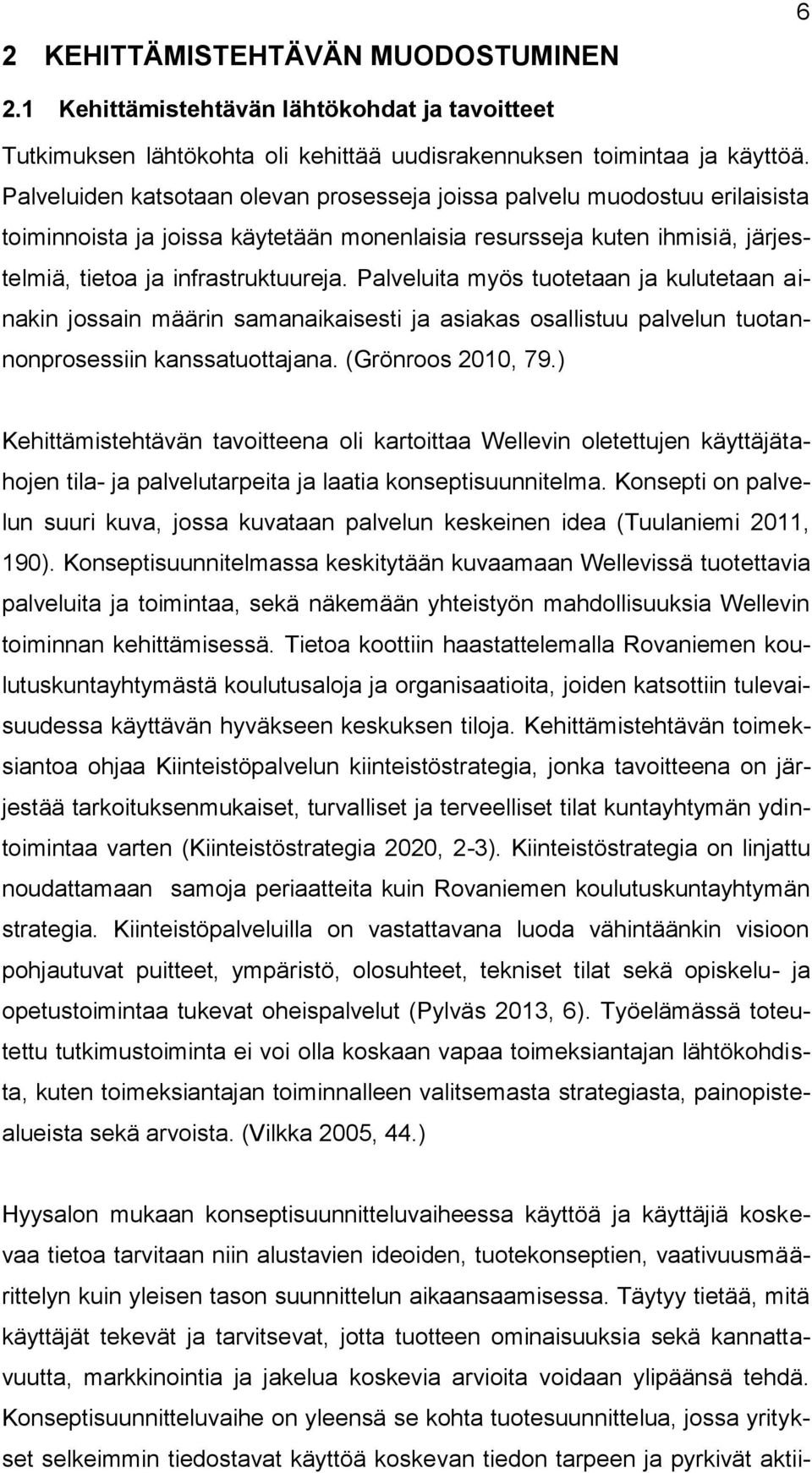 6

2 KEHITTÄMISTEHTÄVÄN MUODOSTUMINEN

2.1 Kehittämistehtävän lähtökohdat ja tavoitteet

Tutkimuksen lähtökohta oli kehittää uudisrakennuksen toimintaa ja käyttöä. Palveluiden katsotaan olevan prosesseja joissa palvelu muodostuu erilaisista toiminnoista ja joissa käytetään monenlaisia resursseja kuten ihmisiä, järjestelmiä, tietoa ja infrastruktuureja. Palveluita myös tuotetaan ja kulutetaan ainakin jossain määrin samanaikaisesti ja asiakas osallistuu palvelun tuotannonprosessiin kanssatuottajana. (Grönroos 2010, 79.)

Kehittämistehtävän tavoitteena oli kartoittaa Wellevin oletettujen käyttäjätahojen tila- ja palvelutarpeita ja laatia konseptisuunnitelma. Konsepti on palvelun suuri kuva, jossa kuvataan palvelun keskeinen idea (Tuulaniemi 2011, 190). Konseptisuunnitelmassa keskitytään kuvaamaan Wellevissä tuotettavia palveluita ja toimintaa, sekä näkemään yhteistyön mahdollisuuksia Wellevin toiminnan kehittämisessä. Tietoa koottiin haastattelemalla Rovaniemen koulutuskuntayhtymästä koulutusaloja ja organisaatioita, joiden katsottiin tulevaisuudessa käyttävän hyväkseen keskuksen tiloja. Kehittämistehtävän toimeksiantoa ohjaa Kiinteistöpalvelun kiinteistöstrategia, jonka tavoitteena on järjestää tarkoituksenmukaiset, turvalliset ja terveelliset tilat kuntayhtymän ydintoimintaa varten (Kiinteistöstrategia 2020, 2-3). Kiinteistöstrategia on linjattu noudattamaan samoja periaatteita kuin Rovaniemen koulutuskuntayhtymän strategia. Kiinteistöpalveluilla on vastattavana luoda vähintäänkin visioon pohjautuvat puitteet, ympäristö, olosuhteet, tekniset tilat sekä opiskelu- ja opetustoimintaa tukevat oheispalvelut (Pylväs 2013, 6). Työelämässä toteutettu tutkimustoiminta ei voi olla koskaan vapaa toimeksiantajan lähtökohdista, kuten toimeksiantajan toiminnalleen valitsemasta strategiasta, painopistealueista sekä arvoista. (Vilkka 2005, 44.)

Hyysalon mukaan konseptisuunnitteluvaiheessa käyttöä ja käyttäjiä koskevaa tietoa tarvitaan niin alustavien ideoiden, tuotekonseptien, vaativuusmäärittelyn kuin yleisen tason suunnittelun aikaansaamisessa. Täytyy tietää, mitä käyttäjät tekevät ja tarvitsevat, jotta tuotteen ominaisuuksia sekä kannattavuutta, markkinointia ja jakelua koskevia arvioita voidaan ylipäänsä tehdä. Konseptisuunnitteluvaihe on yleensä se kohta tuotesuunnittelua, jossa yritykset selkeimmin tiedostavat käyttöä koskevan tiedon tarpeen ja pyrkivät aktii-